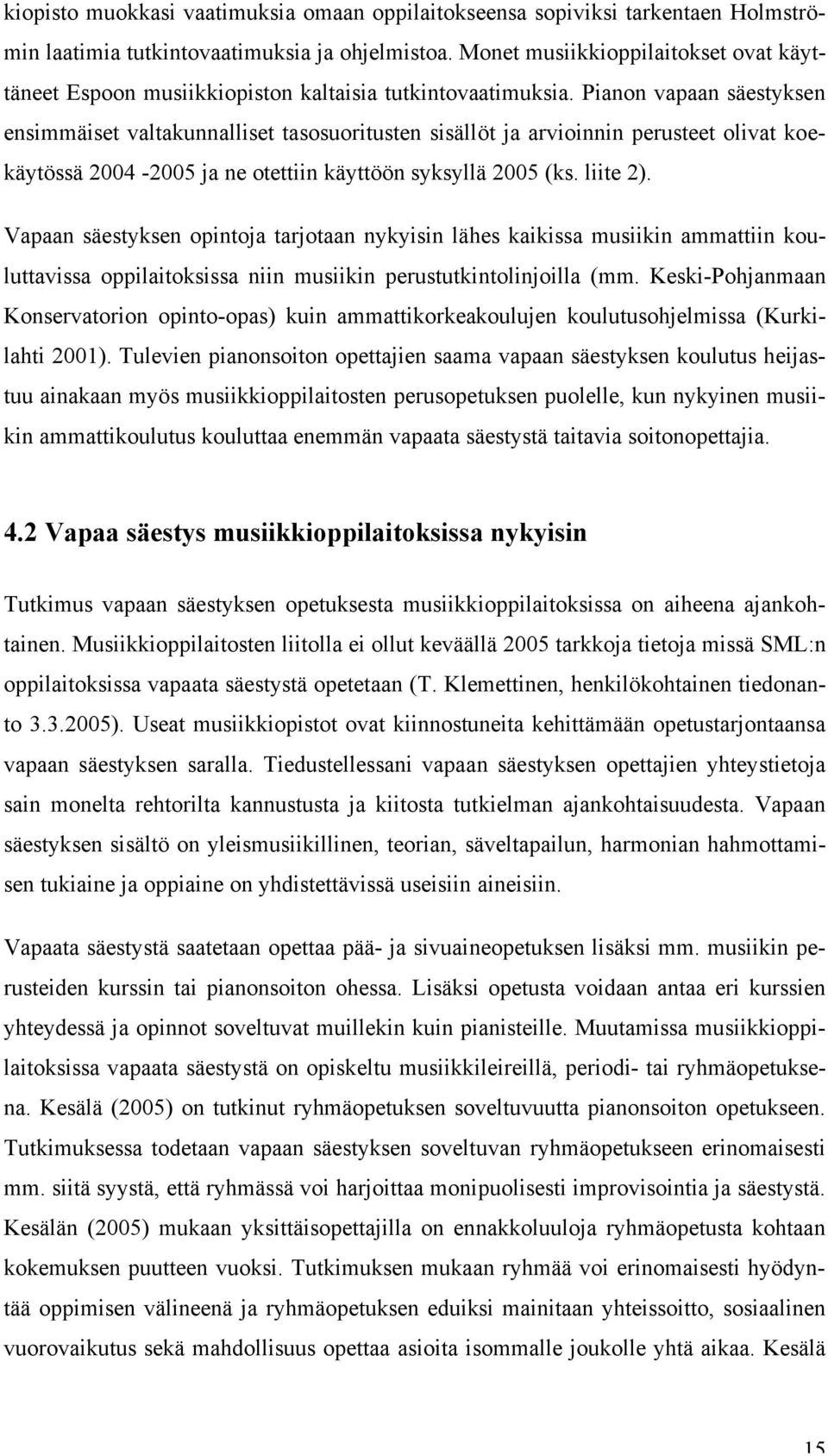 kiopisto muokkasi vaatimuksia omaan oppilaitokseensa sopiviksi tarkentaen Holmströmin laatimia tutkintovaatimuksia ja ohjelmistoa. Monet musiikkioppilaitokset ovat käyttäneet Espoon musiikkiopiston kaltaisia tutkintovaatimuksia. Pianon vapaan säestyksen ensimmäiset valtakunnalliset tasosuoritusten sisällöt ja arvioinnin perusteet olivat koekäytössä 2004 -2005 ja ne otettiin käyttöön syksyllä 2005 (ks. liite 2).

Vapaan säestyksen opintoja tarjotaan nykyisin lähes kaikissa musiikin ammattiin kouluttavissa oppilaitoksissa niin musiikin perustutkintolinjoilla (mm. Keski-Pohjanmaan Konservatorion opinto-opas) kuin ammattikorkeakoulujen koulutusohjelmissa (Kurkilahti 2001). Tulevien pianonsoiton opettajien saama vapaan säestyksen koulutus heijastuu ainakaan myös musiikkioppilaitosten perusopetuksen puolelle, kun nykyinen musiikin ammattikoulutus kouluttaa enemmän vapaata säestystä taitavia soitonopettajia.

4.2 Vapaa säestys musiikkioppilaitoksissa nykyisin

Tutkimus vapaan säestyksen opetuksesta musiikkioppilaitoksissa on aiheena ajankohtainen. Musiikkioppilaitosten liitolla ei ollut keväällä 2005 tarkkoja tietoja missä SML:n oppilaitoksissa vapaata säestystä opetetaan (T. Klemettinen, henkilökohtainen tiedonanto 3.3.2005). Useat musiikkiopistot ovat kiinnostuneita kehittämään opetustarjontaansa vapaan säestyksen saralla. Tiedustellessani vapaan säestyksen opettajien yhteystietoja sain monelta rehtorilta kannustusta ja kiitosta tutkielman ajankohtaisuudesta. Vapaan säestyksen sisältö on yleismusiikillinen, teorian, säveltapailun, harmonian hahmottamisen tukiaine ja oppiaine on yhdistettävissä useisiin aineisiin.

Vapaata säestystä saatetaan opettaa pää- ja sivuaineopetuksen lisäksi mm. musiikin perusteiden kurssin tai pianonsoiton ohessa. Lisäksi opetusta voidaan antaa eri kurssien yhteydessä ja opinnot soveltuvat muillekin kuin pianisteille. Muutamissa musiikkioppilaitoksissa vapaata säestystä on opiskeltu musiikkileireillä, periodi- tai ryhmäopetuksena. Kesälä (2005) on tutkinut ryhmäopetuksen soveltuvuutta pianonsoiton opetukseen. Tutkimuksessa todetaan vapaan säestyksen soveltuvan ryhmäopetukseen erinomaisesti mm. siitä syystä, että ryhmässä voi harjoittaa monipuolisesti improvisointia ja säestystä. Kesälän (2005) mukaan yksittäisopettajilla on ennakkoluuloja ryhmäopetusta kohtaan kokemuksen puutteen vuoksi. Tutkimuksen mukaan ryhmää voi erinomaisesti hyödyntää oppimisen välineenä ja ryhmäopetuksen eduiksi mainitaan yhteissoitto, sosiaalinen vuorovaikutus sekä mahdollisuus opettaa asioita isommalle joukolle yhtä aikaa. Kesälä

15